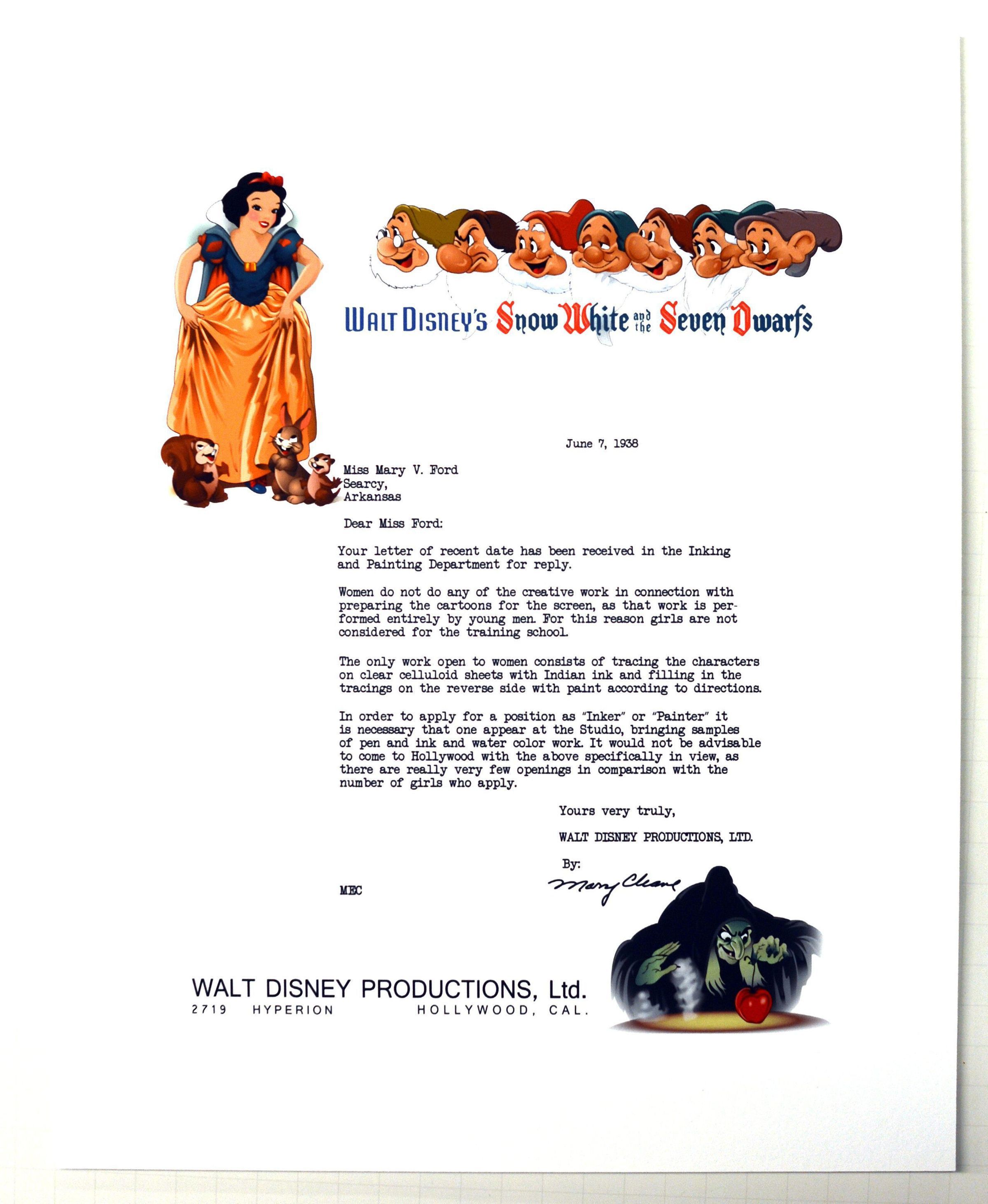 WALT DISNEY'S Snow White and the Seven Dwarfs

June 7, 1938

Miss Mary V. Ford
Searcy,
Arkansas

Dear Miss Ford:

Your letter of recent date has been received in the Inking and Painting Department for reply.

Women do not do any of the creative work in connection with preparing the cartoons for the screen, as that work is performed entirely by young men. For this reason girls are not considered for the training school.

The only work open to women consists of tracing the characters on clear celluloid sheets with Indian ink and filling in the tracings on the reverse side with paint according to directions.

In order to apply for a position as "Inker" or "Painter" it is necessary that one appear at the Studio, bringing samples of pen and ink and water color work. It would not be advisable to come to Hollywood with the above specifically in view, as there are really very few openings in comparison with the number of girls who apply.

Yours very truly,

WALT DISNEY PRODUCTIONS, LTD.

By:

Mary Cleave

MEC

WALT DISNEY PRODUCTIONS, Ltd.
2719 HYPERION HOLLYWOOD, CAL.